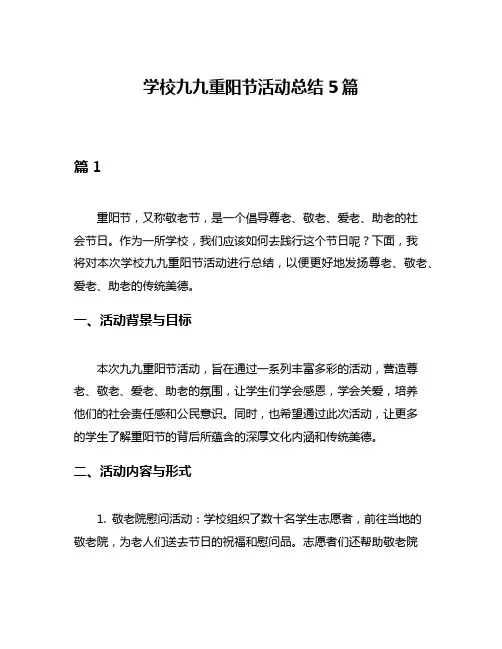 学校九九重阳节活动总结 5 篇

篇 1

重阳节，又称敬老节，是一个倡导尊老、敬老、爱老、助老的社会节日。作为一所学校，我们应该如何去践行这个节日呢？下面，我将对本次学校九九重阳节活动进行总结，以便更好地发扬尊老、敬老、爱老、助老的传统美德。

一、活动背景与目标

本次九九重阳节活动，旨在通过一系列丰富多彩的活动，营造尊老、敬老、爱老、助老的氛围，让学生们学会感恩，学会关爱，培养他们的社会责任感和公民意识。同时，也希望通过此次活动，让更多的学生了解重阳节的背后所蕴含的深厚文化内涵和传统美德。

二、活动内容与形式

1. 敬老院慰问活动：学校组织了数十名学生志愿者，前往当地的敬老院，为老人们送去节日的祝福和慰问品。志愿者们还帮助敬老院